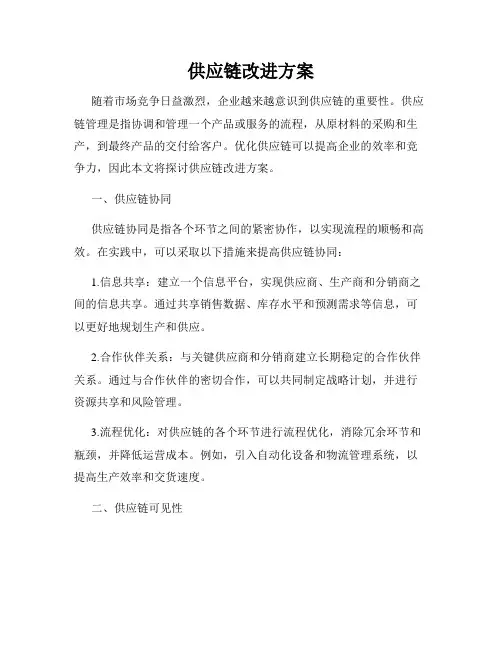 供应链改进方案

随着市场竞争日益激烈，企业越来越意识到供应链的重要性。供应链管理是指协调和管理一个产品或服务的流程，从原材料的采购和生产，到最终产品的交付给客户。优化供应链可以提高企业的效率和竞争力，因此本文将探讨供应链改进方案。

一、供应链协同

供应链协同是指各个环节之间的紧密协作，以实现流程的顺畅和高效。在实践中，可以采取以下措施来提高供应链协同：

1.信息共享：建立一个信息平台，实现供应商、生产商和分销商之间的信息共享。通过共享销售数据、库存水平和预测需求等信息，可以更好地规划生产和供应。

2.合作伙伴关系：与关键供应商和分销商建立长期稳定的合作伙伴关系。通过与合作伙伴的密切合作，可以共同制定战略计划，并进行资源共享和风险管理。

3.流程优化：对供应链的各个环节进行流程优化，消除冗余环节和瓶颈，并降低运营成本。例如，引入自动化设备和物流管理系统，以提高生产效率和交货速度。

二、供应链可见性